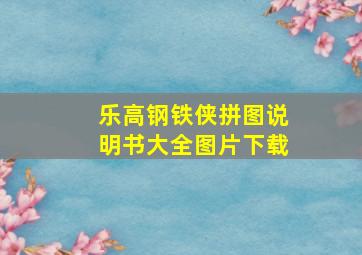 乐高钢铁侠拼图说明书大全图片下载